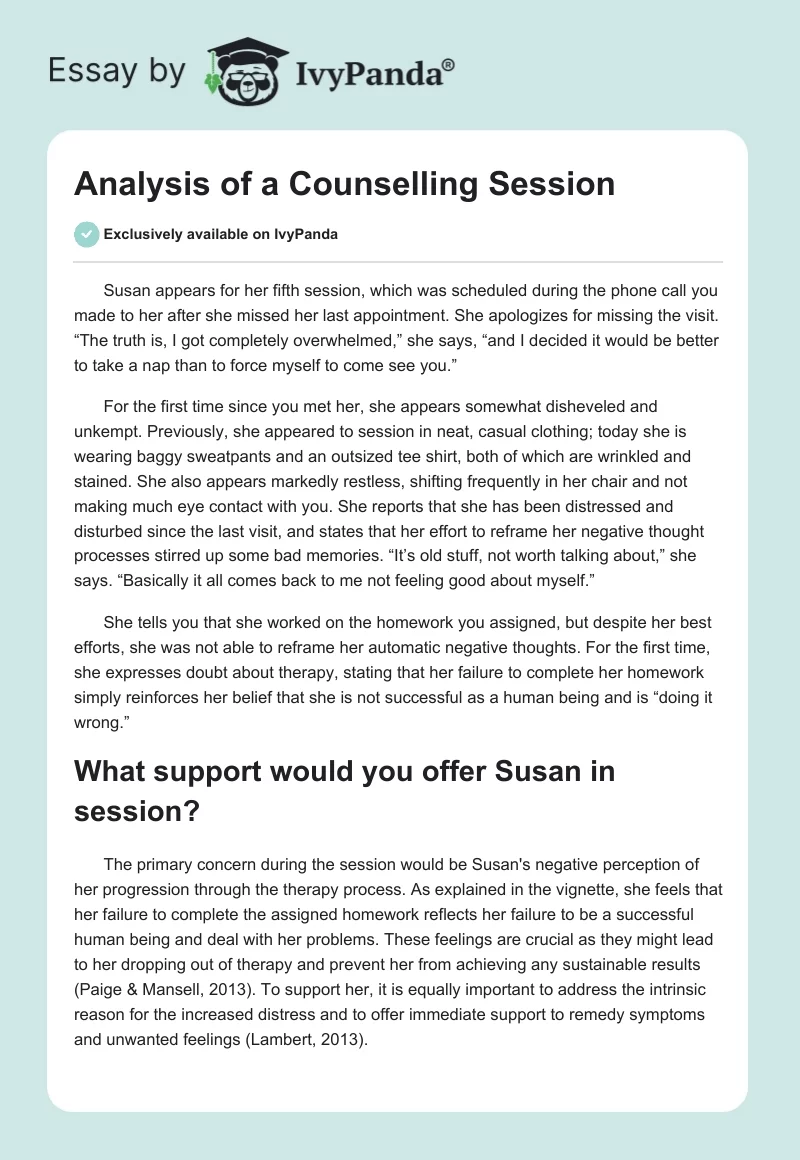 Essay by IvyPanda®

Analysis of a Counselling Session

Exclusively available on IvyPanda

Susan appears for her fifth session, which was scheduled during the phone call you made to her after she missed her last appointment. She apologizes for missing the visit. “The truth is, I got completely overwhelmed,” she says, “and I decided it would be better to take a nap than to force myself to come see you.”

For the first time since you met her, she appears somewhat disheveled and unkempt. Previously, she appeared to session in neat, casual clothing; today she is wearing baggy sweatpants and an outsized tee shirt, both of which are wrinkled and stained. She also appears markedly restless, shifting frequently in her chair and not making much eye contact with you. She reports that she has been distressed and disturbed since the last visit, and states that her effort to reframe her negative thought processes stirred up some bad memories. “It’s old stuff, not worth talking about,” she says. “Basically it all comes back to me not feeling good about myself.”

She tells you that she worked on the homework you assigned, but despite her best efforts, she was not able to reframe her automatic negative thoughts. For the first time, she expresses doubt about therapy, stating that her failure to complete her homework simply reinforces her belief that she is not successful as a human being and is “doing it wrong.”

What support would you offer Susan in session?

The primary concern during the session would be Susan's negative perception of her progression through the therapy process. As explained in the vignette, she feels that her failure to complete the assigned homework reflects her failure to be a successful human being and deal with her problems. These feelings are crucial as they might lead to her dropping out of therapy and prevent her from achieving any sustainable results (Paige & Mansell, 2013). To support her, it is equally important to address the intrinsic reason for the increased distress and to offer immediate support to remedy symptoms and unwanted feelings (Lambert, 2013).